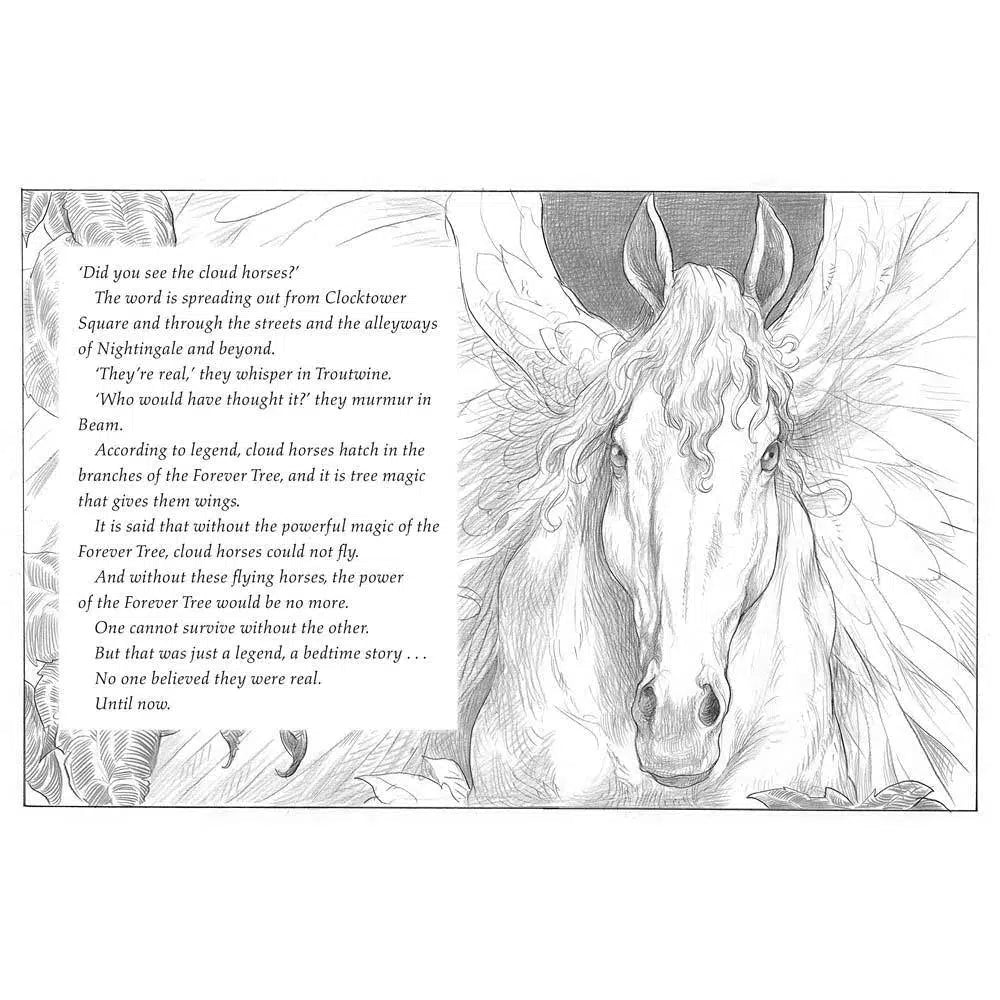 'Did you see the cloud horses?'

The word is spreading out from Clocktower Square and through the streets and the alleyways of Nightingale and beyond.

'They're real,' they whisper in Troutwine.

'Who would have thought it?' they murmur in Beam.

According to legend, cloud horses hatch in the branches of the Forever Tree, and it is tree magic that gives them wings.

It is said that without the powerful magic of the Forever Tree, cloud horses could not fly.

And without these flying horses, the power of the Forever Tree would be no more.

One cannot survive without the other.

But that was just a legend, a bedtime story . . .

No one believed they were real.

Until now.